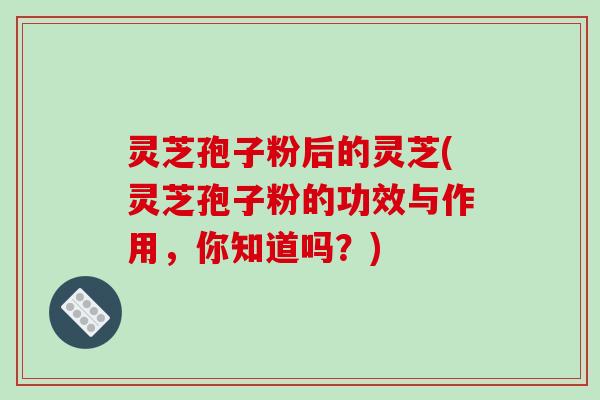 灵芝孢子粉后的灵芝(灵芝孢子粉的功效与作用，你知道吗？)